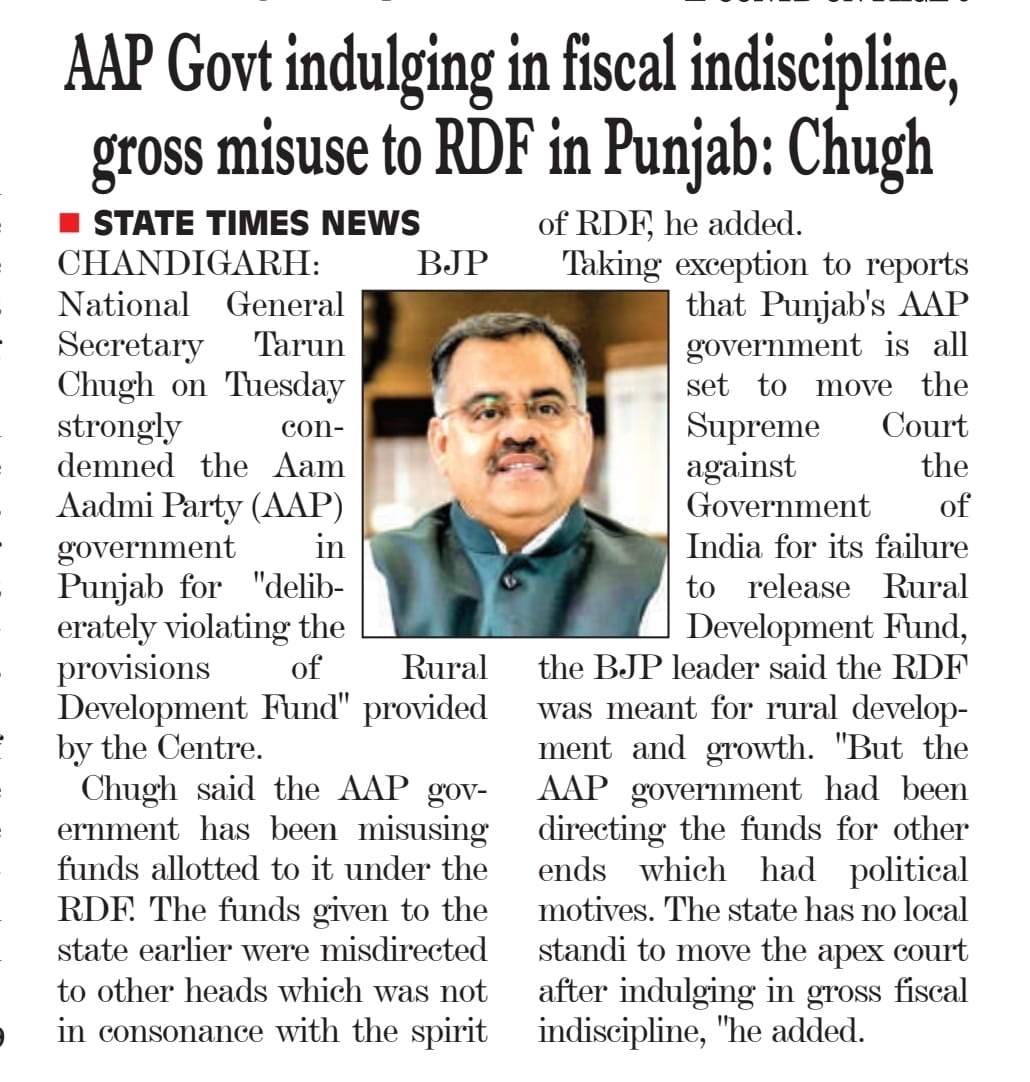 AAP Govt indulging in fiscal indiscipline, gross misuse to RDF in Punjab: Chugh

STATE TIMES NEWS

CHANDIGARH: BJP National General Secretary Tarun Chugh on Tuesday strongly condemned the Aam Aadmi Party (AAP) government in Punjab for "deliberately violating the provisions of Rural Development Fund" provided by the Centre.

Chugh said the AAP government has been misusing funds allotted to it under the RDF. The funds given to the state earlier were misdirected to other heads which was not in consonance with the spirit of RDF, he added.

Taking exception to reports that Punjab's AAP government is all set to move the Supreme Court against the Government of India for its failure to release Rural Development Fund, the BJP leader said the RDF was meant for rural development and growth. "But the AAP government had been directing the funds for other ends which had political motives. The state has no local standi to move the apex court after indulging in gross fiscal indiscipline, "he added.